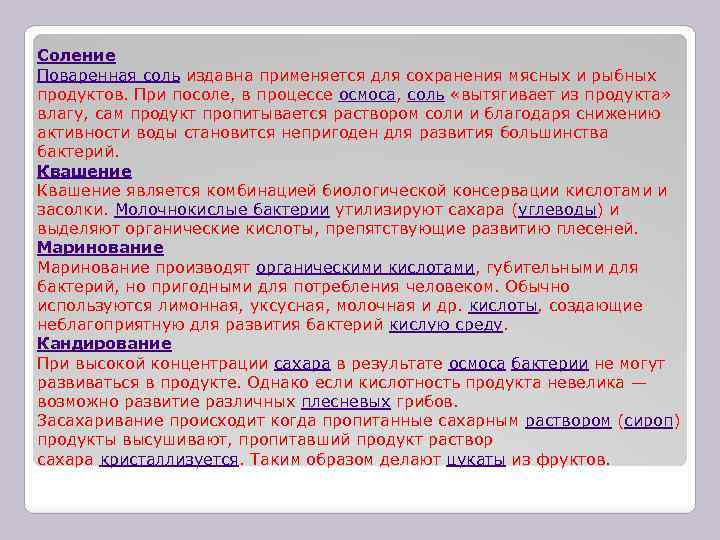 Соление
Поваренная соль издавна применяется для сохранения мясных и рыбных продуктов. При посоле, в процессе осмоса, соль «вытягивает из продукта» влагу, сам продукт пропитывается раствором соли и благодаря снижению активности воды становится непригоден для развития большинства бактерий.
Квашение
Квашение является комбинацией биологической консервации кислотами и засолки. Молочнокислые бактерии утилизируют сахара (углеводы) и выделяют органические кислоты, препятствующие развитию плесеней.
Маринование
Маринование производят органическими кислотами, губительными для бактерий, но пригодными для потребления человеком. Обычно используются лимонная, уксусная, молочная и др. кислоты, создающие неблагоприятную для развития бактерий кислую среду.
Кандирование
При высокой концентрации сахара в результате осмоса бактерии не могут развиваться в продукте. Однако если кислотность продукта невелика — возможно развитие различных плесневых грибов.
Засахаривание происходит когда пропитанные сахарным раствором (сироп) продукты высушивают, пропитавший продукт раствор сахара кристаллизуется. Таким образом делают цукаты из фруктов.